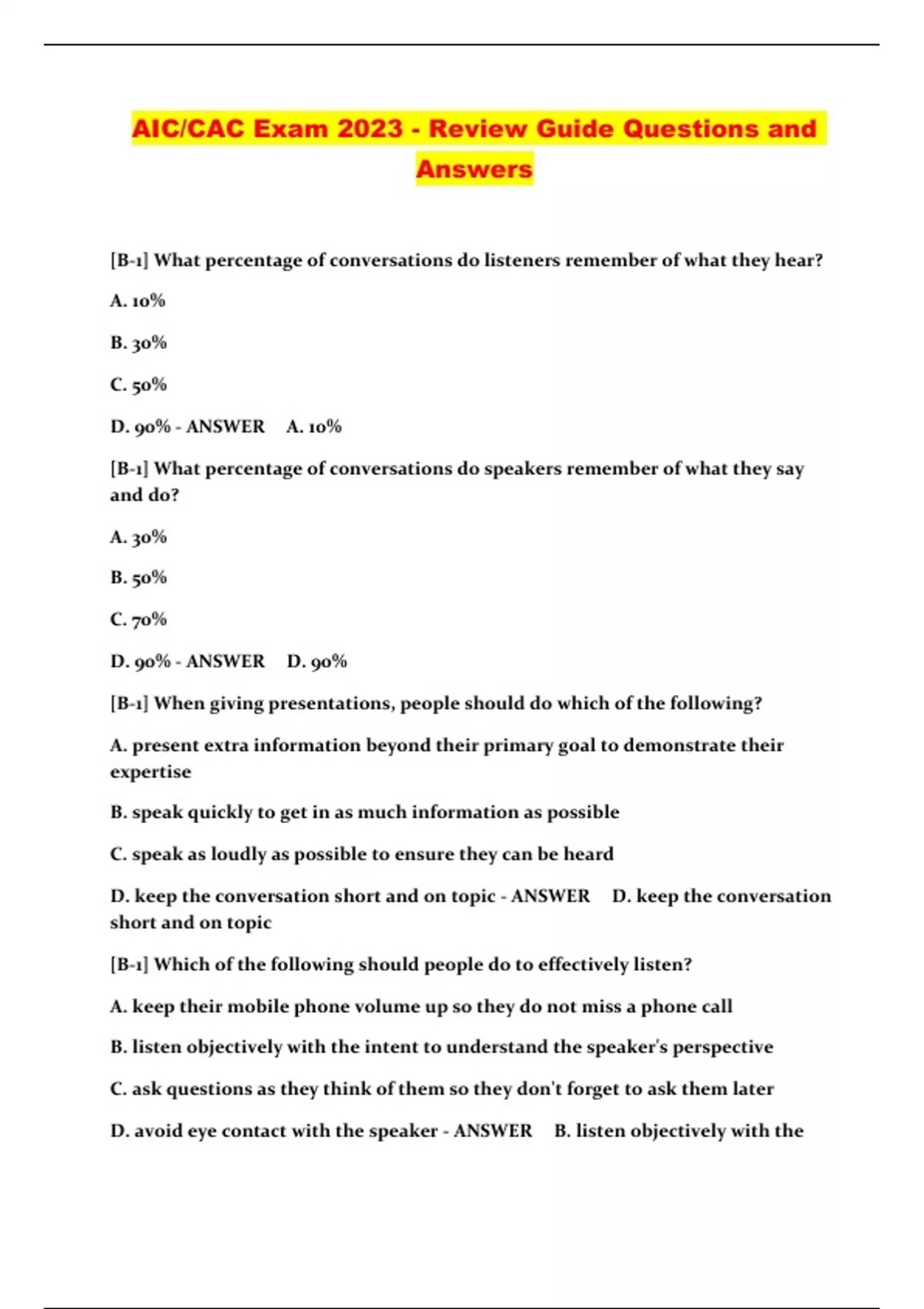 AIC/CAC Exam 2023 - Review Guide Questions and Answers

[B-1] What percentage of conversations do listeners remember of what they hear?

A. 10%

B. 30%

C. 50%

D. 90% - ANSWER A. 10%

[B-1] What percentage of conversations do speakers remember of what they say and do?

A. 30%

B. 50%

C. 70%

D. 90% - ANSWER D. 90%

[B-1] When giving presentations, people should do which of the following?

A. present extra information beyond their primary goal to demonstrate their expertise

B. speak quickly to get in as much information as possible

C. speak as loudly as possible to ensure they can be heard

D. keep the conversation short and on topic - ANSWER D. keep the conversation short and on topic

[B-1] Which of the following should people do to effectively listen?

A. keep their mobile phone volume up so they do not miss a phone call

B. listen objectively with the intent to understand the speaker's perspective

C. ask questions as they think of them so they don't forget to ask them later

D. avoid eye contact with the speaker - ANSWER B. listen objectively with the